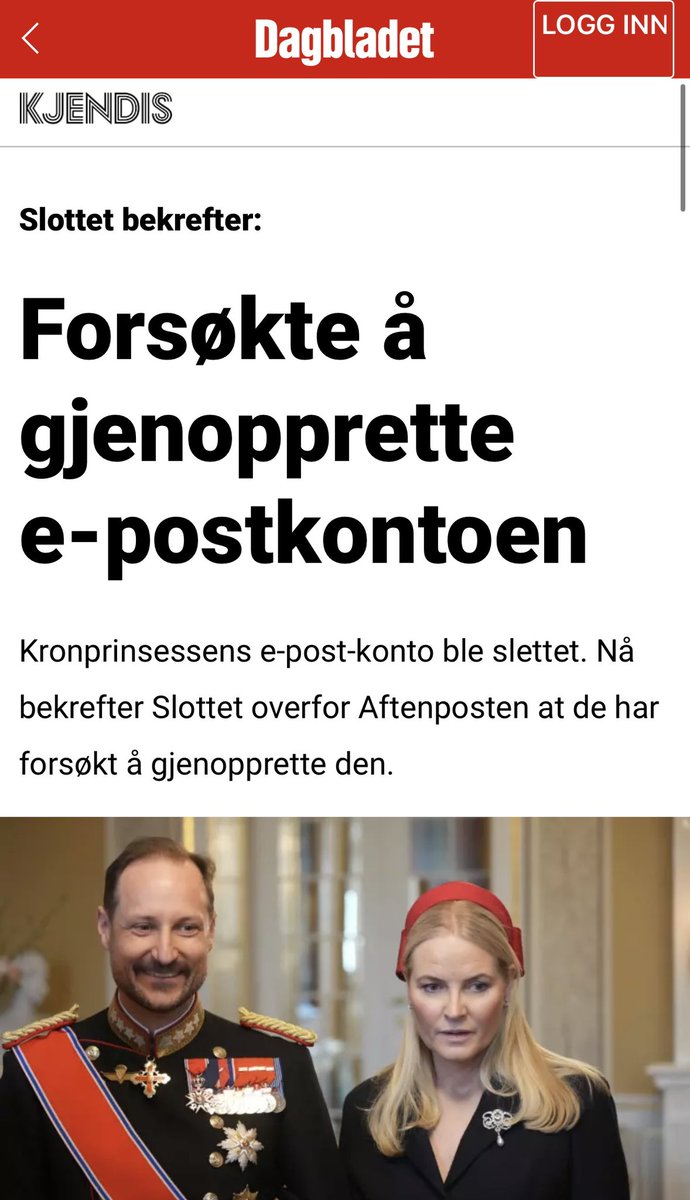 Dagbladet

LOGG INN

KJENDIS

Slottet bekrefter:

Forsøkte å gjenopprette e-postkontoen

Kronprinsessens e-post-konto ble slettet. Nå bekrefter Slottet overfor Aftenposten at de har forsøkt å gjenopprette den.